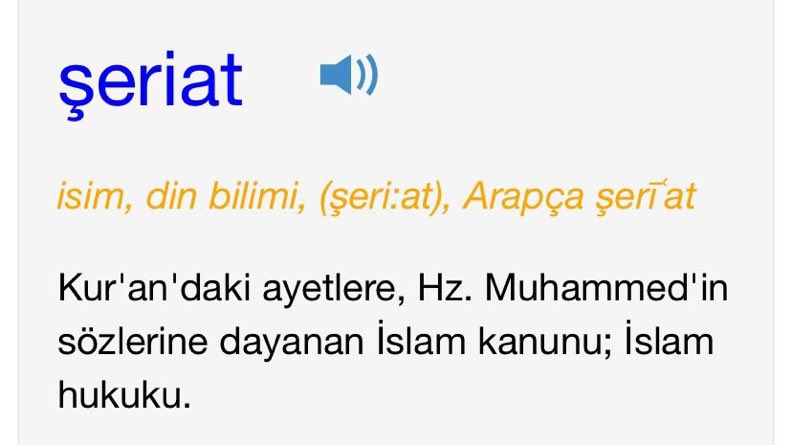 şeriat

isim, din bilimi, (şeri:at), Arapça şerīʿat

Kur'an'daki ayetlere, Hz. Muhammed'in sözlerine dayanan İslam kanunu; İslam hukuku.